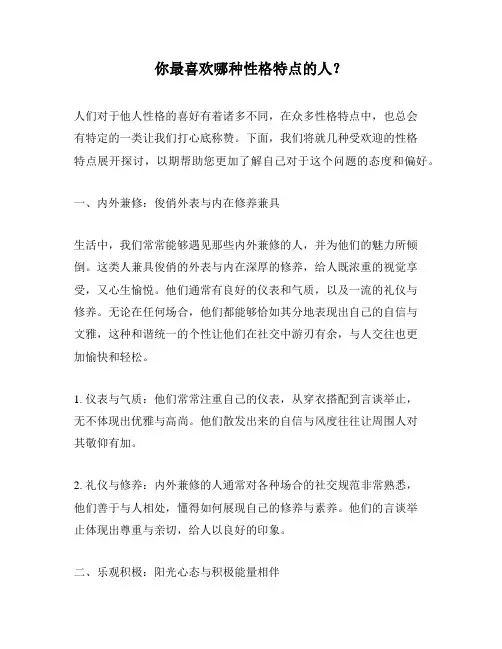 你最喜欢哪种性格特点的人？

人们对于他人性格的喜好有着诸多不同，在众多性格特点中，也总会有特定的一类让我们打心底称赞。下面，我们将就几种受欢迎的性格特点展开探讨，以期帮助您更加了解自己对于这个问题的态度和偏好。

一、内外兼修：俊俏外表与内在修养兼具

生活中，我们常常能够遇见那些内外兼修的人，并为他们的魅力所倾倒。这类人兼具俊俏的外表与内在深厚的修养，给人既浓重的视觉享受，又心生愉悦。他们通常有良好的仪表和气质，以及一流的礼仪与修养。无论在任何场合，他们都能够恰如其分地表现出自己的自信与文雅，这种和谐统一的个性让他们在社交中游刃有余，与人交往也更加愉快和轻松。

1. 仪表与气质：他们常常注重自己的仪表，从穿衣搭配到言谈举止，无不体现出优雅与高尚。他们散发出来的自信与风度往往让周围人对其敬仰有加。

2. 礼仪与修养：内外兼修的人通常对各种场合的社交规范非常熟悉，他们善于与人相处，懂得如何展现自己的修养与素养。他们的言谈举止体现出尊重与亲切，给人以良好的印象。

二、乐观积极：阳光心态与积极能量相伴